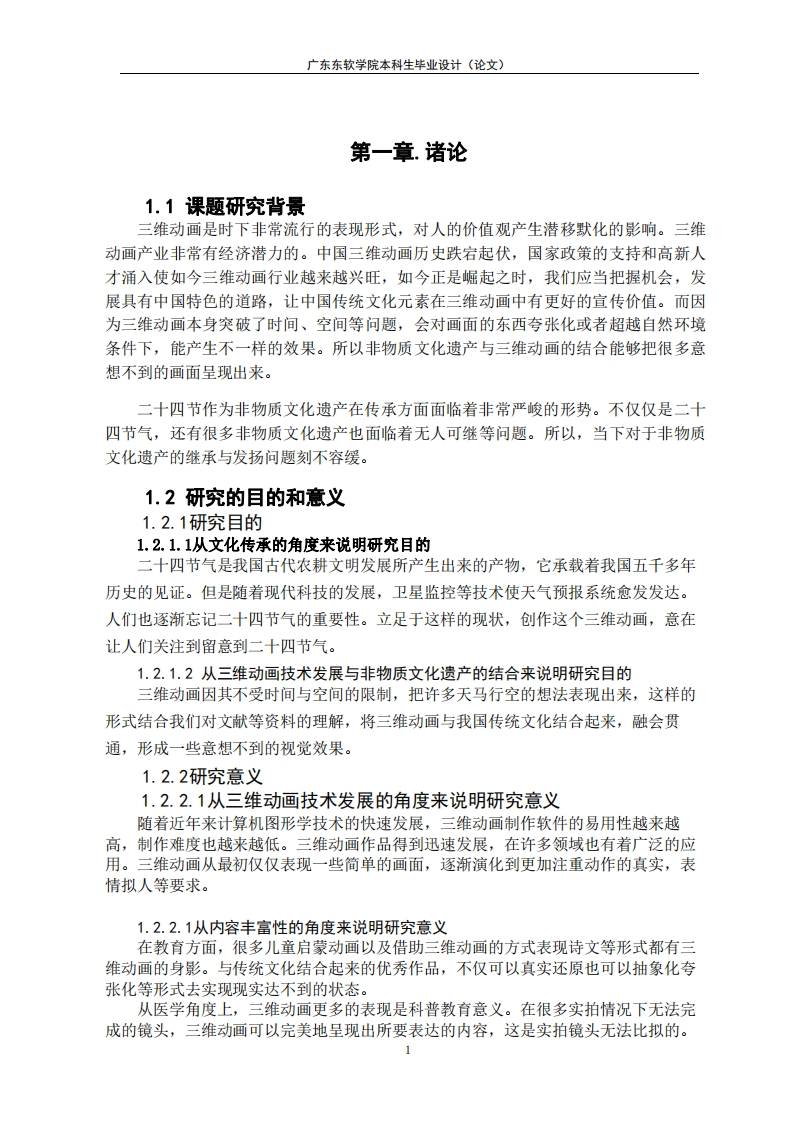 广东东软学院本科生毕业设计（论文）

第一章.诸论

1.1 课题研究背景

三维动画是时下非常流行的表现形式，对人的价值观产生潜移默化的影响。三维动画产业非常有经济潜力的。中国三维动画历史跌宕起伏，国家政策的支持和高新人才涌入使如今三维动画行业越来越兴旺，如今正是崛起之时，我们应当把握机会，发展具有中国特色的道路，让中国传统文化元素在三维动画中有更好的宣传价值。而因为三维动画本身突破了时间、空间等问题，会对画面的东西夸张化或者超越自然环境条件下，能产生不一样的效果。所以非物质文化遗产与三维动画的结合能够把很多意想不到的画面呈现出来。

二十四节作为非物质文化遗产在传承方面面临着非常严峻的形势。不仅仅是二十四节气，还有很多非物质文化遗产也面临着无人可继等问题。所以，当下对于非物质文化遗产的继承与发扬问题刻不容缓。

1.2 研究的目的和意义

1.2.1研究目的

1.2.1.1从文化传承的角度来说明研究目的

二十四节气是我国古代农耕文明发展所产生出来的产物，它承载着我国五千多年历史的见证。但是随着现代科技的发展，卫星监控等技术使天气预报系统愈发发达。人们也逐渐忘记二十四节气的重要性。立足于这样的现状，创作这个三维动画，意在让人们关注到留意到二十四节气。

1.2.1.2 从三维动画技术发展与非物质文化遗产的结合来说明研究目的

三维动画因其不受时间与空间的限制，把许多天马行空的想法表现出来，这样的形式结合我们对文献等资料的理解，将三维动画与我国传统文化结合起来，融会贯通，形成一些意想不到的视觉效果。

1.2.2研究意义

1.2.2.1从三维动画技术发展的角度来说明研究意义

随着近年来计算机图形学技术的快速发展，三维动画制作软件的易用性越来越高，制作难度也越来越低。三维动画作品得到迅速发展，在许多领域也有着广泛的应用。三维动画从最初仅仅表现一些简单的画面，逐渐演化到更加注重动作的真实，表情拟人等要求。

1.2.2.1从内容丰富性的角度来说明研究意义

在教育方面，很多儿童启蒙动画以及借助三维动画的方式表现诗文等形式都有三维动画的身影。与传统文化结合起来的优秀作品，不仅可以真实还原也可以抽象化夸张化等形式去实现现实达不到的状态。

从医学角度上，三维动画更多的表现是科普教育意义。在很多实拍情况下无法完成的镜头，三维动画可以完美地呈现出所要表达的内容，这是实拍镜头无法比拟的。

1